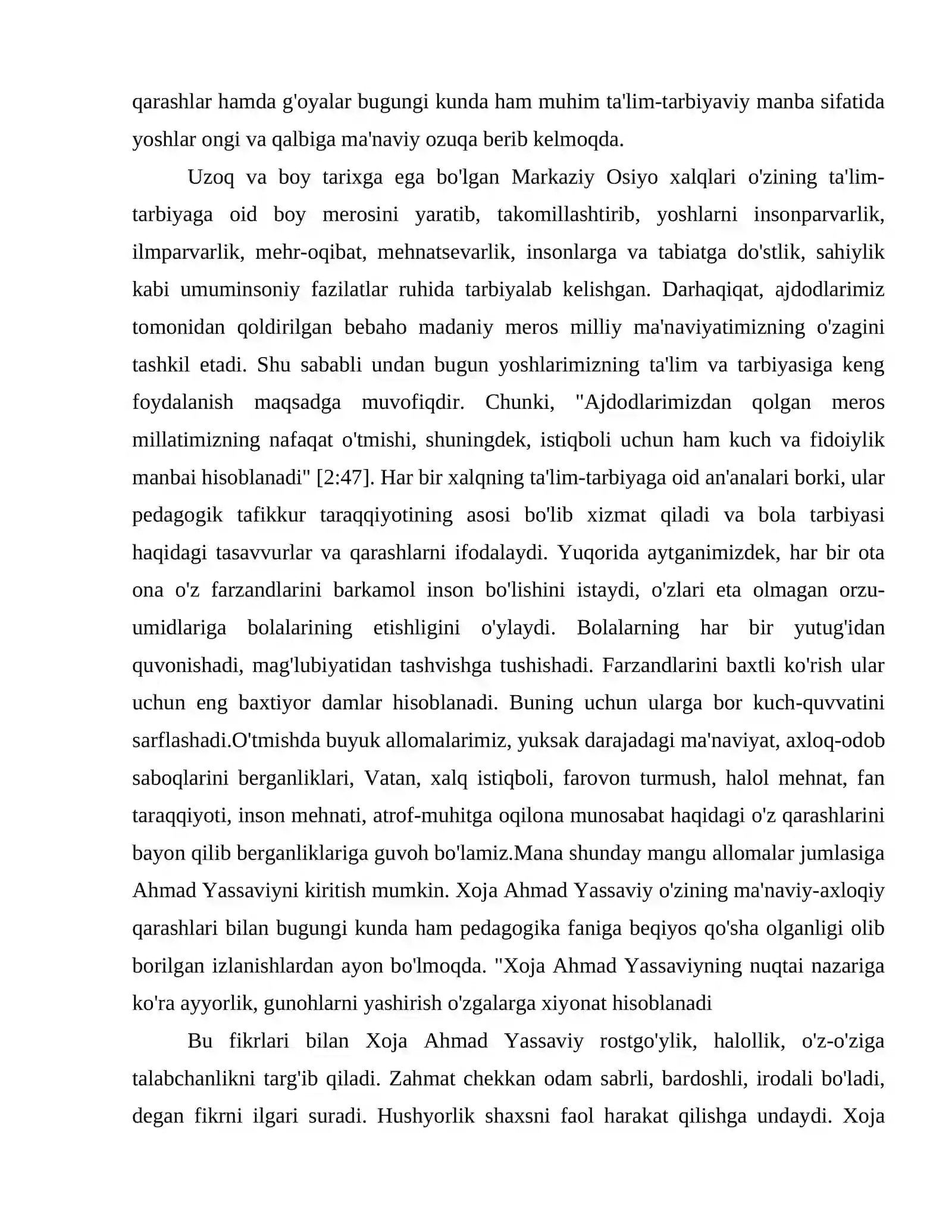 qarashlar hamda g'oyalar bugungi kunda ham muhim ta'lim-tarbiyaviy manba sifatida yoshlar ongi va qalbiga ma'naviy ozuqa berib kelmoqda.

Uzoq va boy tarixga ega bo'lgan Markaziy Osiyo xalqlari o'zining ta'lim-tarbiyaga oid boy merosini yaratib, takomillashtirib, yoshlarni insonparvarlik, ilmparvarlik, mehr-oqibat, mehnatsevarlik, insonlarga va tabiatga do'stlik, sahiylik kabi umuminsoniy fazilatlar ruhida tarbiyalab kelishgan. Darhaqiqat, ajdodlarimiz tomonidan qoldirilgan bebaho madaniy meros milliy ma'naviyatimizning o'zagini tashkil etadi. Shu sababli undan bugun yoshlarimizning ta'lim va tarbiyasiga keng foydalanish maqsadga muvofiqdir. Chunki, "Ajdodlarimizdan qolgan meros millatimizning nafaqat o'tmishi, shuningdek, istiqboli uchun ham kuch va fidoiylik manbai hisoblanadi" [2:47]. Har bir xalqning ta'lim-tarbiyaga oid an'analari borki, ular pedagogik tafikkur taraqqiyotining asosi bo'lib xizmat qiladi va bola tarbiyasi haqidagi tasavvurlar va qarashlarni ifodalaydi. Yuqorida aytganimizdek, har bir ota ona o'z farzandlarini barkamol inson bo'lishini istaydi, o'zlari eta olmagan orzu-umidlariga bolalarining etishligini o'ylaydi. Bolalarning har bir yutug'idan quvonishadi, mag'lubiyatidan tashvishga tushishadi. Farzandlarini baxtli ko'rish ular uchun eng baxtiyor damlar hisoblanadi. Buning uchun ularga bor kuch-quvvatini sarflashadi.O'tmishda buyuk allomalarimiz, yuksak darajadagi ma'naviyat, axloq-odob saboqlarini berganliklari, Vatan, xalq istiqboli, farovon turmush, halol mehnat, fan taraqqiyoti, inson mehnati, atrof-muhitga oqilona munosabat haqidagi o'z qarashlarini bayon qilib berganliklariga guvoh bo'lamiz.Mana shunday mangu allomalar jumlasiga Ahmad Yassaviyni kiritish mumkin. Xoja Ahmad Yassaviy o'zining ma'naviy-axloqiy qarashlari bilan bugungi kunda ham pedagogika faniga beqiyos qo'sha olganligi olib borilgan izlanishlardan ayon bo'lmoqda. "Xoja Ahmad Yassaviyning nuqtai nazariga ko'ra ayyorlik, gunohlarni yashirish o'zgalarga xiyonat hisoblanadi

Bu fikrlari bilan Xoja Ahmad Yassaviy rostgo'ylik, halollik, o'z-o'ziga talabchanlikni targ'ib qiladi. Zahmat chekkan odam sabrli, bardoshli, irodali bo'ladi, degan fikrni ilgari suradi. Hushyorlik shaxsni faol harakat qilishga undaydi. Xoja